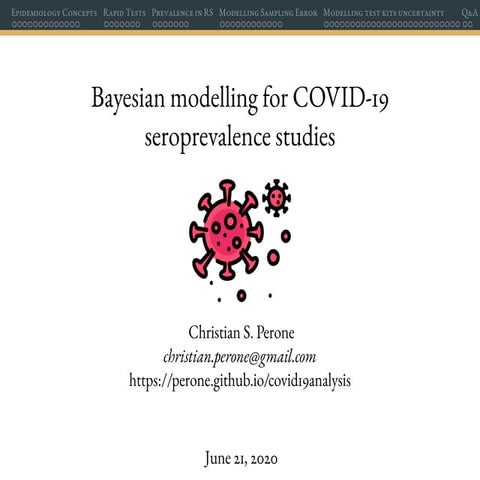 Epidemiology Concepts Rapid Tests Prevalence in RS Modelling Sampling Error Modelling test kits uncertainty Q&A

Bayesian modelling for COVID-19 seroprevalence studies

Christian S. Perone
christian.perone@gmail.com
https://perone.github.io/covid19analysis

June 21, 2020